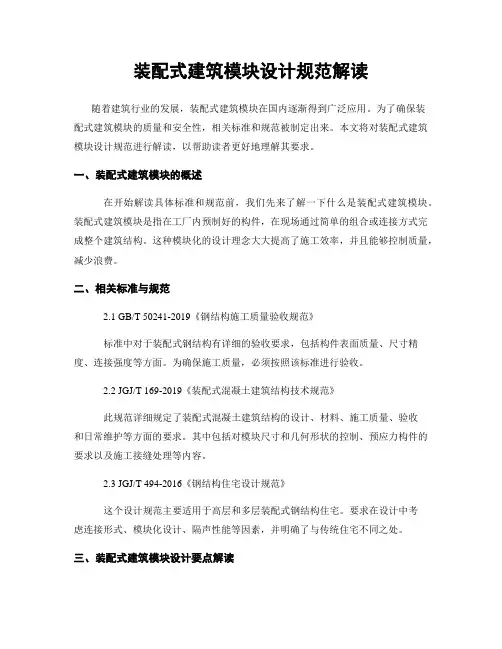 装配式建筑模块设计规范解读

随着建筑行业的发展，装配式建筑模块在国内逐渐得到广泛应用。为了确保装配式建筑模块的质量和安全性，相关标准和规范被制定出来。本文将对装配式建筑模块设计规范进行解读，以帮助读者更好地理解其要求。

一、装配式建筑模块的概述

在开始解读具体标准和规范前，我们先来了解一下什么是装配式建筑模块。装配式建筑模块是指在工厂内预制好的构件，在现场通过简单的组合或连接方式完成整个建筑结构。这种模块化的设计理念大大提高了施工效率，并且能够控制质量，减少浪费。

二、相关标准与规范

2.1 GB/T 50241-2019《钢结构施工质量验收规范》

标准中对于装配式钢结构有详细的验收要求，包括构件表面质量、尺寸精度、连接强度等方面。为确保施工质量，必须按照该标准进行验收。

2.2 JGJ/T 169-2019《装配式混凝土建筑结构技术规范》

此规范详细规定了装配式混凝土建筑结构的设计、材料、施工质量、验收和日常维护等方面的要求。其中包括对模块尺寸和几何形状的控制、预应力构件的要求以及施工接缝处理等内容。

2.3 JGJ/T 494-2016《钢结构住宅设计规范》

这个设计规范主要适用于高层和多层装配式钢结构住宅。要求在设计中考虑连接形式、模块化设计、隔声性能等因素，并明确了与传统住宅不同之处。

三、装配式建筑模块设计要点解读